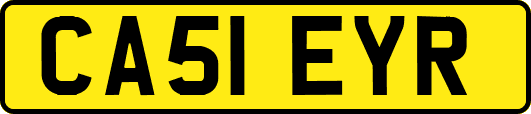 CA51 EYR